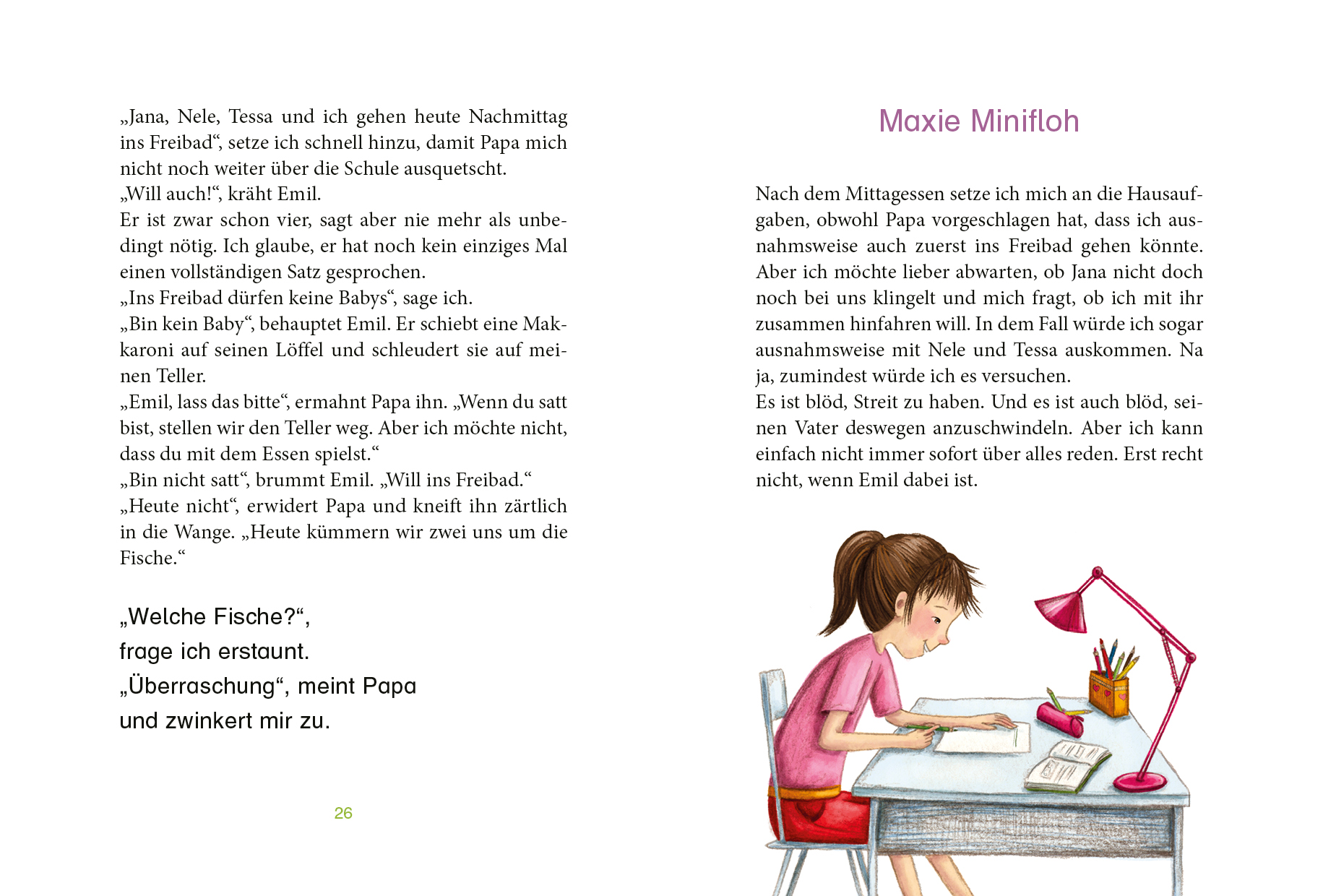 „Jana, Nele, Tessa und ich gehen heute Nachmittag ins Freibad“, setze ich schnell hinzu, damit Papa mich nicht noch weiter über die Schule ausquetscht.
„Will auch!“, kräht Emil.
Er ist zwar schon vier, sagt aber nie mehr als unbedingt nötig. Ich glaube, er hat noch kein einziges Mal einen vollständigen Satz gesprochen.
„Ins Freibad dürfen keine Babys“, sage ich.
„Bin kein Baby“, behauptet Emil. Er schiebt eine Makkaroni auf seinen Löffel und schleudert sie auf meinen Teller.
„Emil, lass das bitte“, ermahnt Papa ihn. „Wenn du satt bist, stellen wir den Teller weg. Aber ich möchte nicht, dass du mit dem Essen spielst.“
„Bin nicht satt“, brummt Emil. „Will ins Freibad.“
„Heute nicht“, erwidert Papa und kneift ihn zärtlich in die Wange. „Heute kümmern wir zwei uns um die Fische.“

„Welche Fische?“,
frage ich erstaunt.
„Überraschung“, meint Papa
und zwinkert mir zu.

26

Maxie Minifloh

Nach dem Mittagessen setze ich mich an die Hausaufgaben, obwohl Papa vorgeschlagen hat, dass ich ausnahmsweise auch zuerst ins Freibad gehen könnte. Aber ich möchte lieber abwarten, ob Jana nicht doch noch bei uns klingelt und mich fragt, ob ich mit ihr zusammen hinfahren will. In dem Fall würde ich sogar ausnahmsweise mit Nele und Tessa auskommen. Na ja, zumindest würde ich es versuchen.
Es ist blöd, Streit zu haben. Und es ist auch blöd, seinen Vater deswegen anzuschwindeln. Aber ich kann einfach nicht immer sofort über alles reden. Erst recht nicht, wenn Emil dabei ist.